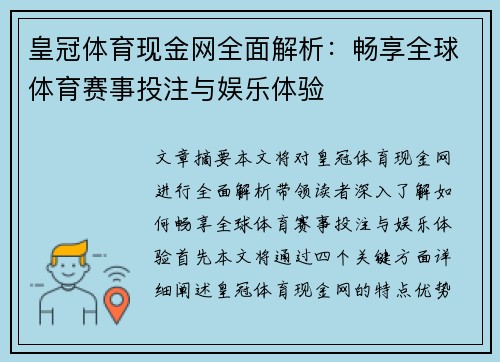 皇冠体育现金网全面解析：畅享全球体育赛事投注与娱乐体验

文章摘要本文将对皇冠体育现金网进行全面解析带领读者深入了解如何畅享全球体育赛事投注与娱乐体验首先本文将通过四个关键方面详细阐述皇冠体育现金网的特点优势